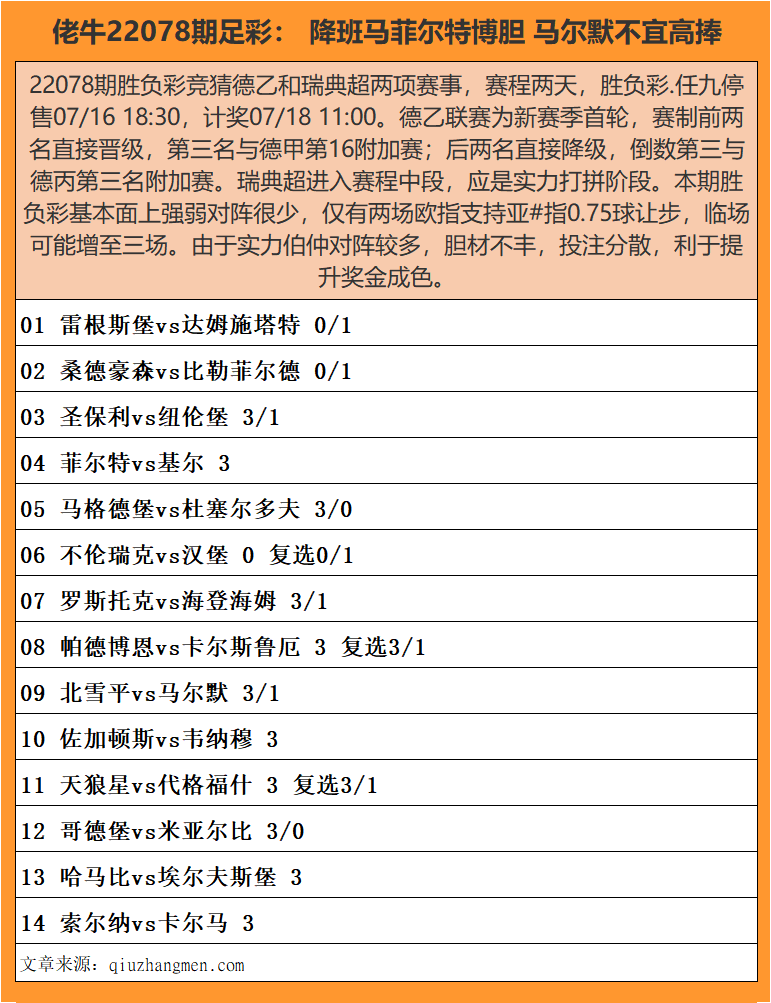 佬牛22078期足彩： 降班马菲尔特博胆 马尔默不宜高捧

22078期胜负彩竞猜德乙和瑞典超两项赛事，赛程两天，胜负彩.任九停售07/16 18:30，计奖07/18 11:00。德乙联赛为新赛季首轮，赛制前两名直接晋级，第三名与德甲第16附加赛；后两名直接降级，倒数第三与德丙第三名附加赛。瑞典超进入赛程中段，应是实力打拼阶段。本期胜负彩基本面上强弱对阵很少，仅有两场欧指支持亚#指0.75球让步，临场可能增至三场。由于实力伯仲对阵较多，胆材不丰，投注分散，利于提升奖金成色。

01 雷根斯堡vs达姆施塔特 0/1

02 桑德豪森vs比勒菲尔德 0/1

03 圣保利vs纽伦堡 3/1

04 菲尔特vs基尔 3

05 马格德堡vs杜塞尔多夫 3/0

06 不伦瑞克vs汉堡 0 复选0/1

07 罗斯托克vs海登海姆 3/1

08 帕德博恩vs卡尔斯鲁厄 3 复选3/1

09 北雪平vs马尔默 3/1

10 佐加顿斯vs韦纳穆 3

11 天狼星vs代格福什 3 复选3/1

12 哥德堡vs米亚尔比 3/0

13 哈马比vs埃尔夫斯堡 3

14 索尔纳vs卡尔马 3

文章来源：qiuzhangmen.com